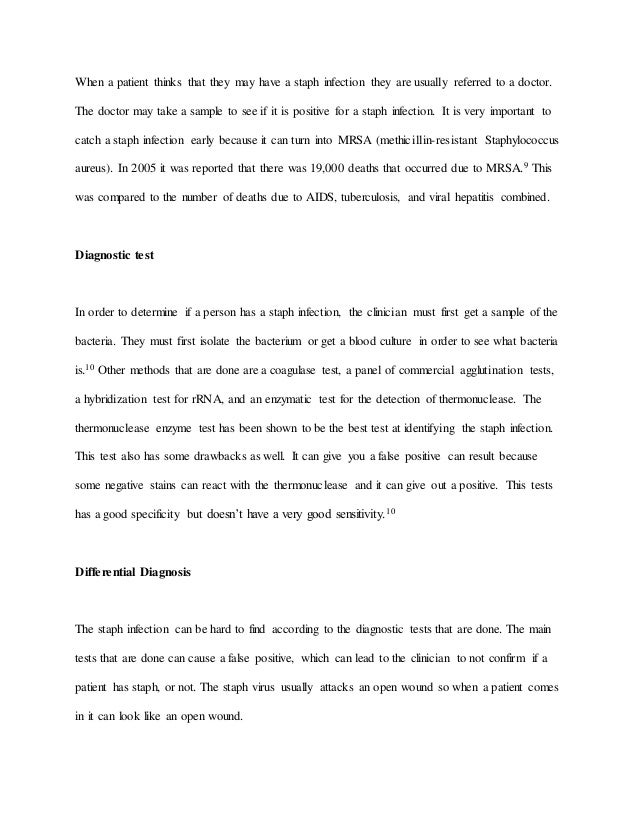 When a patient thinks that they may have a staph infection they are usually referred to a doctor. The doctor may take a sample to see if it is positive for a staph infection. It is very important to catch a staph infection early because it can turn into MRSA (methicillin-resistant Staphylococcus aureus). In 2005 it was reported that there was 19,000 deaths that occurred due to MRSA.$^{9}$ This was compared to the number of deaths due to AIDS, tuberculosis, and viral hepatitis combined.

Diagnostic test

In order to determine if a person has a staph infection, the clinician must first get a sample of the bacteria. They must first isolate the bacterium or get a blood culture in order to see what bacteria is.$^{10}$ Other methods that are done are a coagulase test, a panel of commercial agglutination tests, a hybridization test for rRNA, and an enzymatic test for the detection of thermonuclease. The thermonuclease enzyme test has been shown to be the best test at identifying the staph infection. This test also has some drawbacks as well. It can give you a false positive can result because some negative stains can react with the thermonuclease and it can give out a positive. This tests has a good specificity but doesn't have a very good sensitivity.$^{10}$

Differential Diagnosis

The staph infection can be hard to find according to the diagnostic tests that are done. The main tests that are done can cause a false positive, which can lead to the clinician to not confirm if a patient has staph, or not. The staph virus usually attacks an open wound so when a patient comes in it can look like an open wound.